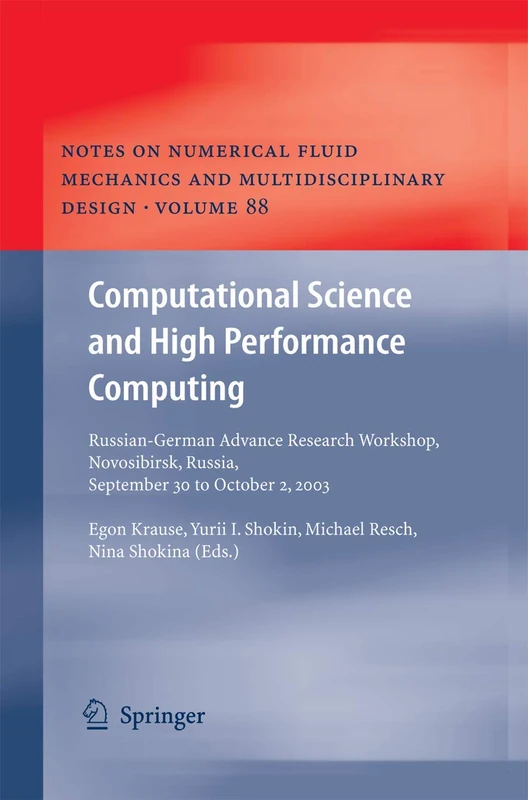 NOTES ON NUMERICAL FLUID MECHANICS AND MULTIDISCIPLINARY DESIGN · VOLUME 88

Computational Science and High Performance Computing

Russian-German Advance Research Workshop, Novosibirsk, Russia, September 30 to October 2, 2003

Egon Krause, Yurii I. Shokin, Michael Resch, Nina Shokina (Eds.)

Springer